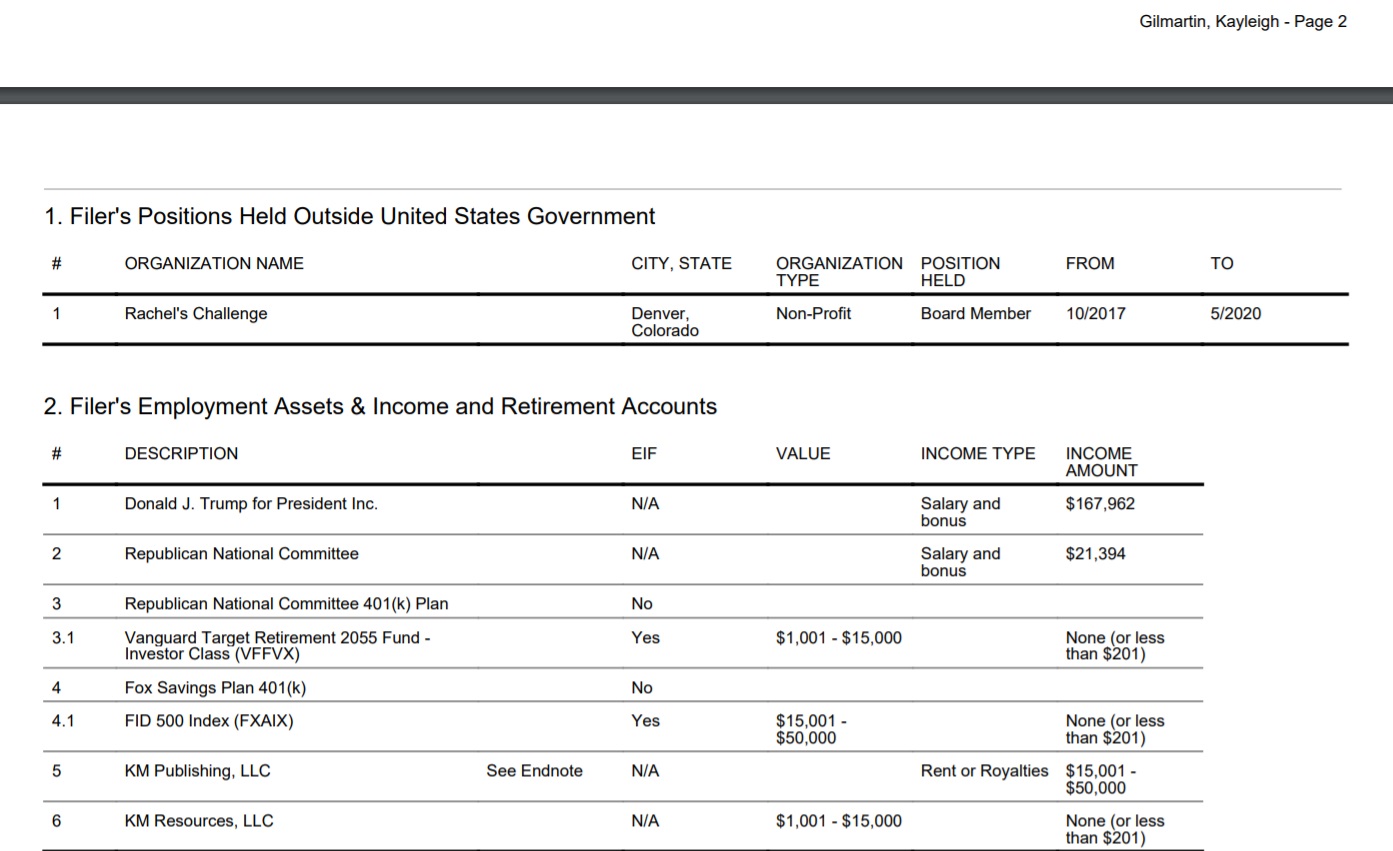 Gilmartin, Kayleigh - Page 2

1. Filer's Positions Held Outside United States Government

| # | ORGANIZATION NAME | CITY, STATE | ORGANIZATION TYPE | POSITION HELD | FROM | TO |
|---|---|---|---|---|---|---|
| 1 | Rachel's Challenge | Denver, Colorado | Non-Profit | Board Member | 10/2017 | 5/2020 |

2. Filer's Employment Assets & Income and Retirement Accounts

| # | DESCRIPTION | | EIF | VALUE | INCOME TYPE | INCOME AMOUNT |
|---|---|---|---|---|---|---|
| 1 | Donald J. Trump for President Inc. | | N/A | | Salary and bonus | $167,962 |
| 2 | Republican National Committee | | N/A | | Salary and bonus | $21,394 |
| 3 | Republican National Committee 401(k) Plan | | No | | | |
| 3.1 | Vanguard Target Retirement 2055 Fund - Investor Class (VFFVX) | | Yes | $1,001 - $15,000 | | None (or less than $201) |
| 4 | Fox Savings Plan 401(k) | | No | | | |
| 4.1 | FID 500 Index (FXAIX) | | Yes | $15,001 - $50,000 | | None (or less than $201) |
| 5 | KM Publishing, LLC | See Endnote | N/A | | Rent or Royalties | $15,001 - $50,000 |
| 6 | KM Resources, LLC | | N/A | $1,001 - $15,000 | | None (or less than $201) |